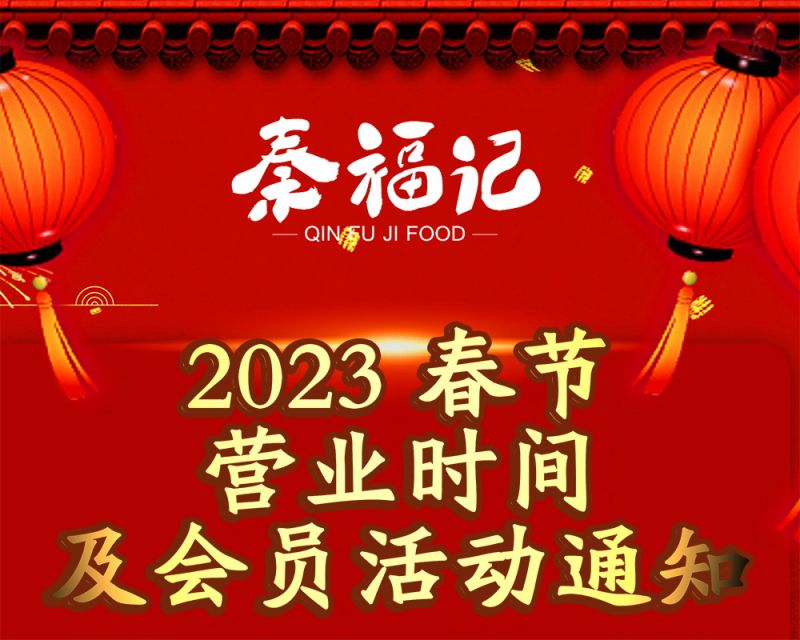 秦福记

QIN FU JI FOOD

2023 春节
营业时间
及会员活动通知